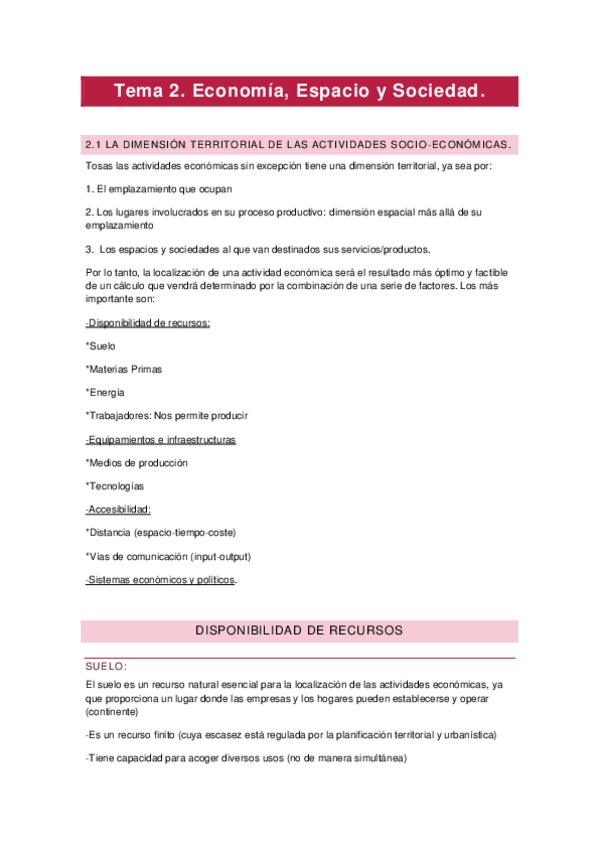 Tema 2. Economía, Espacio y Sociedad.

2.1 LA DIMENSIÓN TERRITORIAL DE LAS ACTIVIDADES SOCIO-ECONÓMICAS.

Tosas las actividades económicas sin excepción tiene una dimensión territorial, ya sea por:

1. El emplazamiento que ocupan

2. Los lugares involucrados en su proceso productivo: dimensión espacial más allá de su emplazamiento

3. Los espacios y sociedades al que van destinados sus servicios/productos.

Por lo tanto, la localización de una actividad económica será el resultado más óptimo y factible de un cálculo que vendrá determinado por la combinación de una serie de factores. Los más importante son:

-Disponibilidad de recursos:

*Suelo

*Materias Primas

*Energía

*Trabajadores: Nos permite producir

-Equipamientos e infraestructuras

*Medios de producción

*Tecnologías

-Accesibilidad:

*Distancia (espacio-tiempo-coste)

*Vías de comunicación (input-output)

-Sistemas económicos y políticos.

DISPONIBILIDAD DE RECURSOS

SUELO:

El suelo es un recurso natural esencial para la localización de las actividades económicas, ya que proporciona un lugar donde las empresas y los hogares pueden establecerse y operar (continente)

-Es un recurso finito (cuya escasez está regulada por la planificación territorial y urbanística)

-Tiene capacidad para acoger diversos usos (no de manera simultánea)